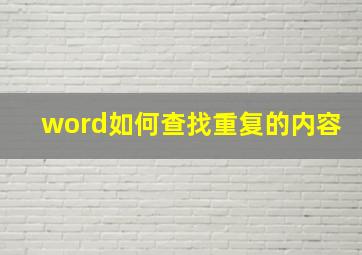 word如何查找重复的内容